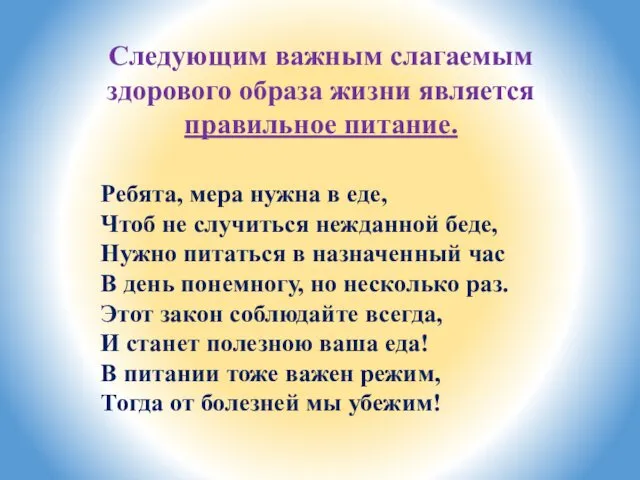 Следующим важным слагаемым здорового образа жизни является правильное питание.

Ребята, мера нужна в еде,
Чтоб не случиться нежданной беде,
Нужно питаться в назначенный час
В день понемногу, но несколько раз.
Этот закон соблюдайте всегда,
И станет полезною ваша еда!
В питании тоже важен режим,
Тогда от болезней мы убежим!